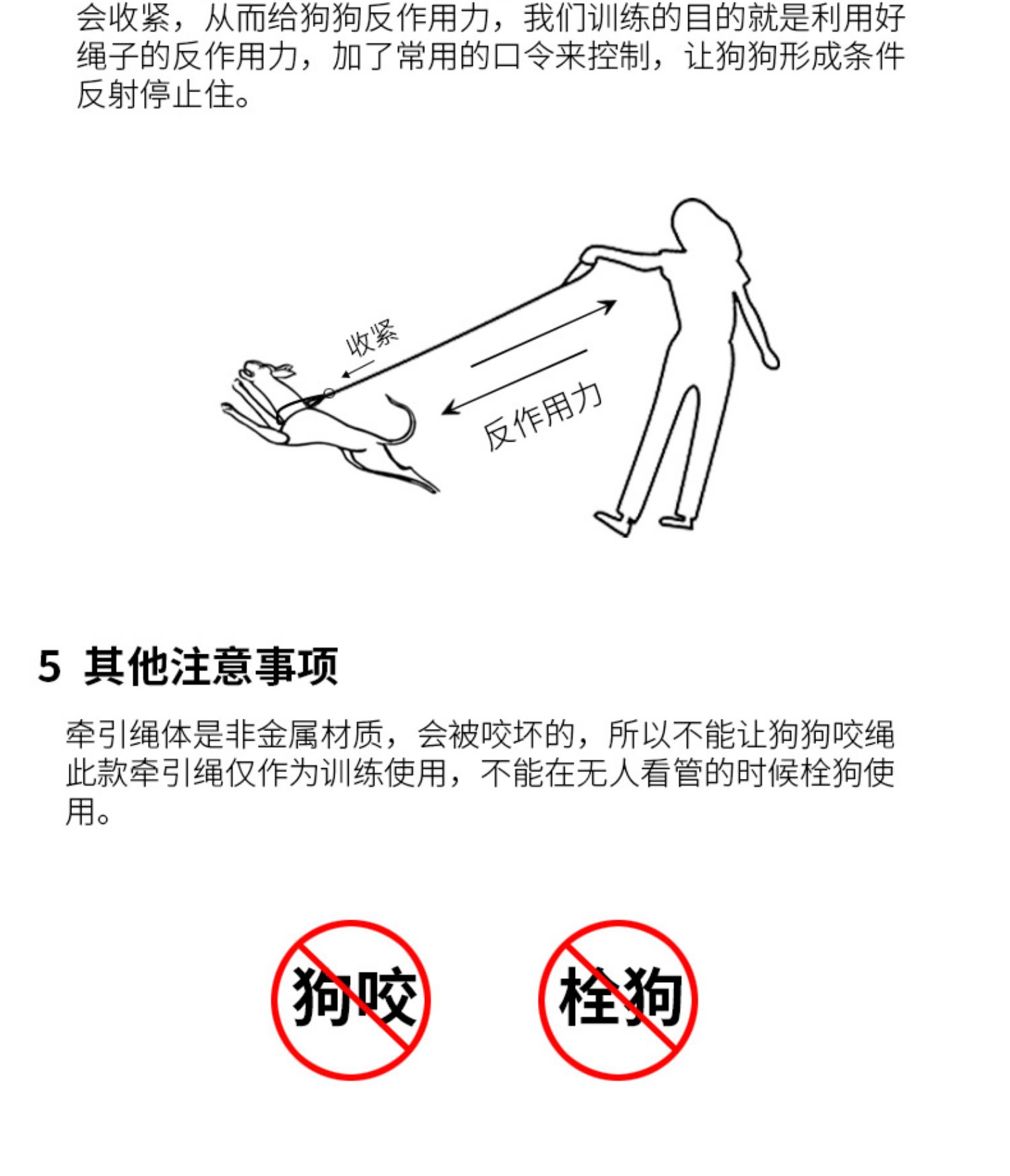 会收紧，从而给狗狗反作用力，我们训练的目的就是利用好绳子的反作用力，加了常用的口令来控制，让狗狗形成条件反射停止住。

收紧

反作用力

5 其他注意事项

牵引绳体是非金属材质，会被咬坏的，所以不能让狗狗咬绳此款牵引绳仅作为训练使用，不能在无人看管的时候栓狗使用。

狗咬

栓狗